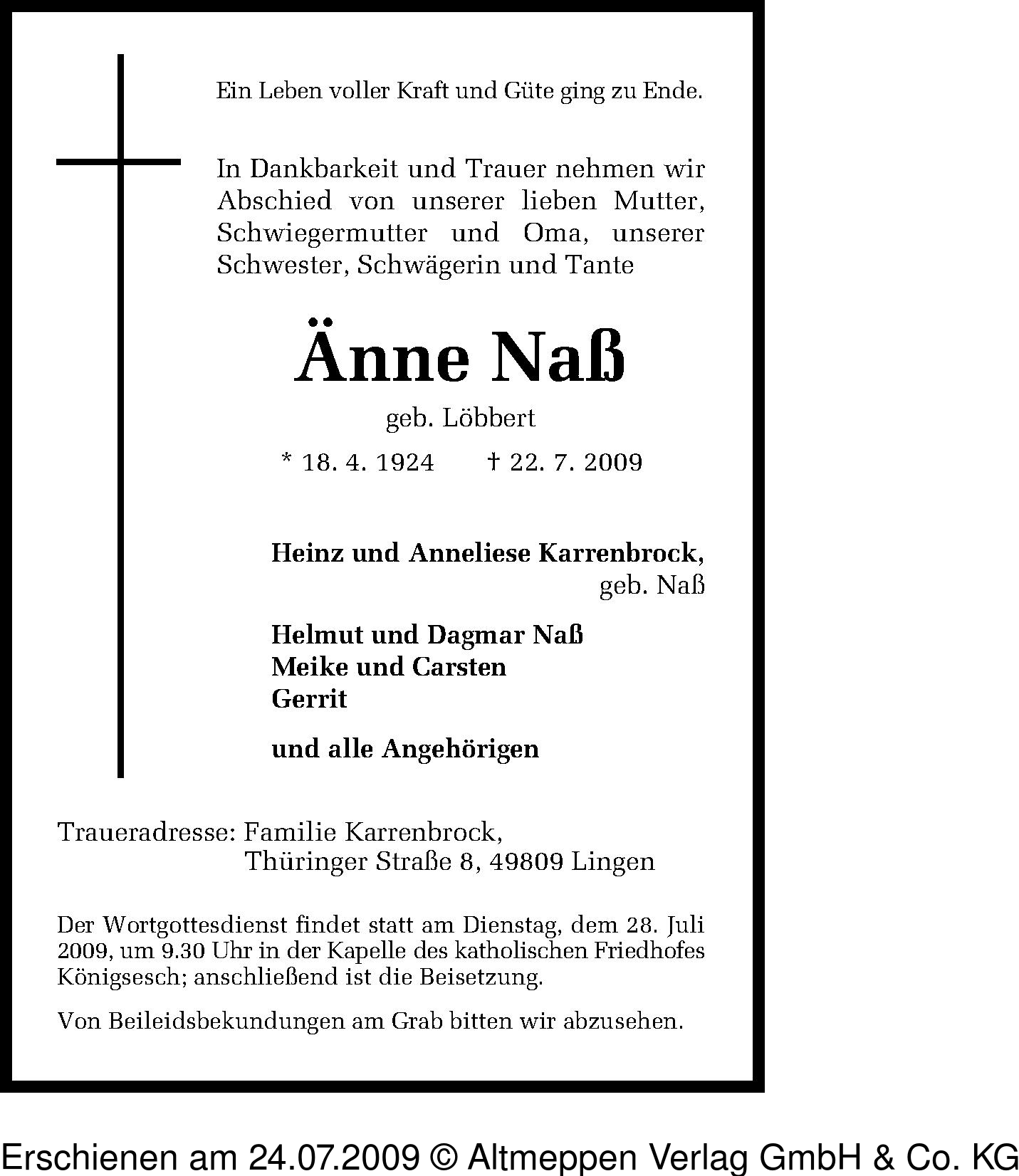 Ein Leben voller Kraft und Güte ging zu Ende.

In Dankbarkeit und Trauer nehmen wir Abschied von unserer lieben Mutter, Schwiegermutter und Oma, unserer Schwester, Schwägerin und Tante

Änne Naß

geb. Löbbert

* 18. 4. 1924 † 22. 7. 2009

Heinz und Anneliese Karrenbrock,
geb. Naß

Helmut und Dagmar Naß
Meike und Carsten
Gerrit

und alle Angehörigen

Traueradresse: Familie Karrenbrock,
Thüringer Straße 8, 49809 Lingen

Der Wortgottesdienst findet statt am Dienstag, dem 28. Juli 2009, um 9.30 Uhr in der Kapelle des katholischen Friedhofes Königsesch; anschließend ist die Beisetzung.

Von Beileidsbekundungen am Grab bitten wir abzusehen.

Erschienen am 24.07.2009 © Altmeppen Verlag GmbH & Co. KG